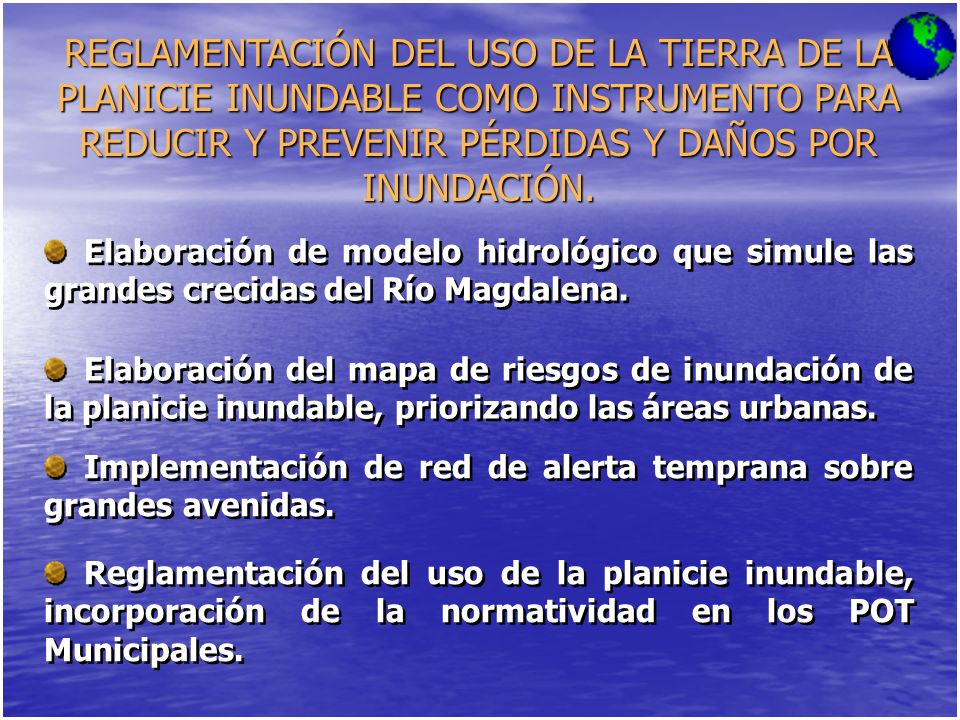 REGLAMENTACIÓN DEL USO DE LA TIERRA DE LA PLANICIE INUNDABLE COMO INSTRUMENTO PARA REDUCIR Y PREVENIR PÉRDIDAS Y DAÑOS POR INUNDACIÓN.

Elaboración de modelo hidrológico que simule las grandes crecidas del Río Magdalena.

Elaboración del mapa de riesgos de inundación de la planicie inundable, priorizando las áreas urbanas.

Implementación de red de alerta temprana sobre grandes avenidas.

Reglamentación del uso de la planicie inundable, incorporación de la normatividad en los POT Municipales.